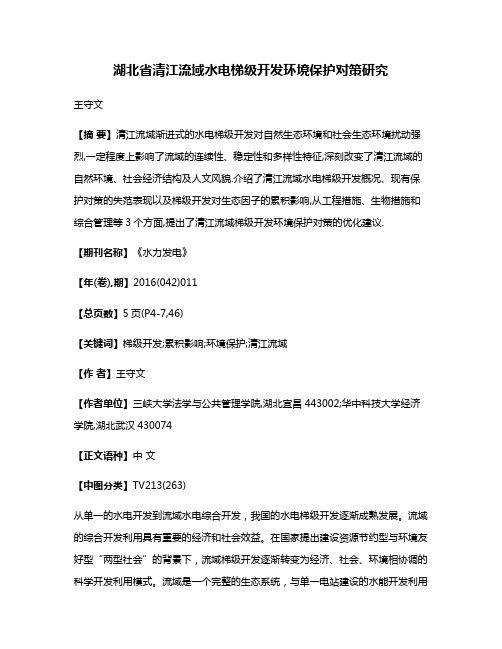 湖北省清江流域水电梯级开发环境保护对策研究

王守文

【摘 要】清江流域渐进式的水电梯级开发对自然生态环境和社会生态环境扰动强烈,一定程度上影响了流域的连续性、稳定性和多样性特征,深刻改变了清江流域的自然环境、社会经济结构及人文风貌.介绍了清江流域水电梯级开发概况、现有保护对策的失范表现以及梯级开发对生态因子的累积影响,从工程措施、生物措施和综合管理等 3 个方面,提出了清江流域梯级开发环境保护对策的优化建议.

【期刊名称】《水力发电》

【年(卷),期】2016(042)011

【总页数】5 页(P4-7,46)

【关键词】梯级开发;累积影响;环境保护;清江流域

【作 者】王守文

【作者单位】三峡大学法学与公共管理学院,湖北宜昌 443002;华中科技大学经济学院,湖北武汉 430074

【正文语种】中 文

【中图分类】TV213(263)

从单一的水电开发到流域水电综合开发，我国的水电梯级开发逐渐成熟发展。流域的综合开发利用具有重要的经济和社会效益。在国家提出建设资源节约型与环境友好型“两型社会”的背景下，流域梯级开发逐渐转变为经济、社会、环境相协调的科学开发利用模式。流域是一个完整的生态系统，与单一电站建设的水能开发利用